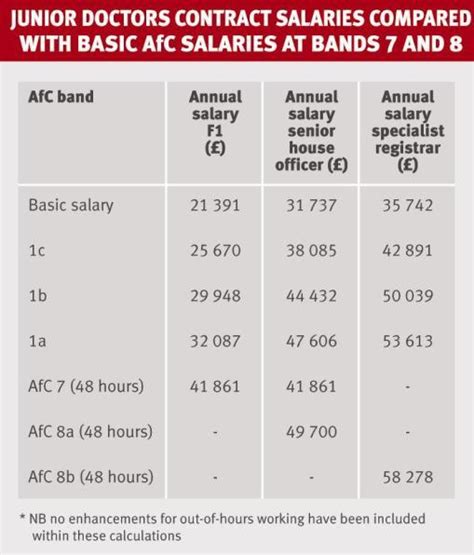 JUNIOR DOCTORS CONTRACT SALARIES COMPARED WITH BASIC AfC SALARIES AT BANDS 7 AND 8

| AfC band | Annual salary F1 (£) | Annual salary senior house officer (£) | Annual salary specialist registrar (£) |
|---|---|---|---|
| Basic salary | 21 391 | 31 737 | 35 742 |
| 1c | 25 670 | 38 085 | 42 891 |
| 1b | 29 948 | 44 432 | 50 039 |
| 1a | 32 087 | 47 606 | 53 613 |
| AfC 7 (48 hours) | 41 861 | 41 861 | - |
| AfC 8a (48 hours) | - | 49 700 | - |
| AfC 8b (48 hours) | - | - | 58 278 |

* NB no enhancements for out-of-hours working have been included within these calculations